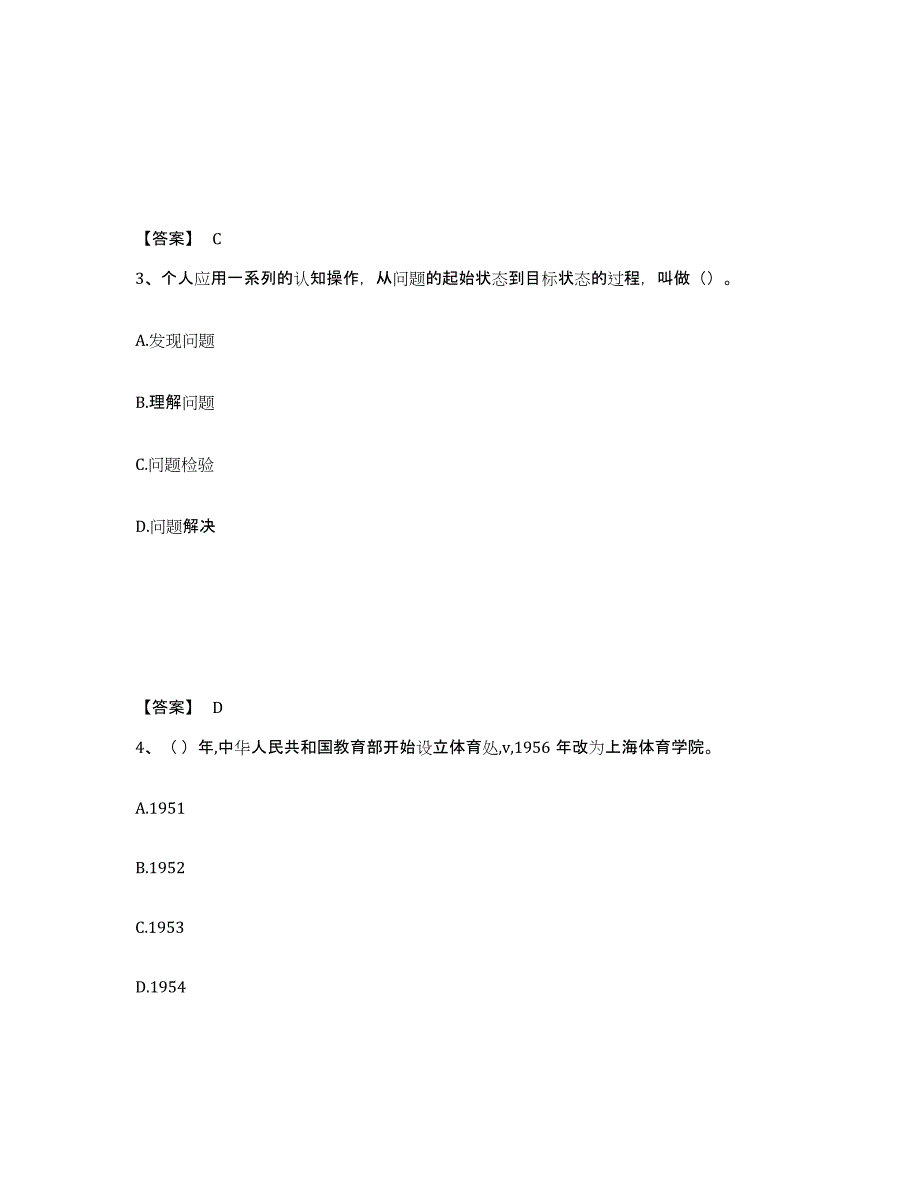 【答案】 C

3、个人应用一系列的认知操作，从问题的起始状态到目标状态的过程，叫做（）。

A.发现问题

B.理解问题

C.问题检验

D.问题解决

【答案】 D

4、（）年,中华人民共和国教育部开始设立体育处,v,1956 年改为上海体育学院。

A.1951

B.1952

C.1953

D.1954